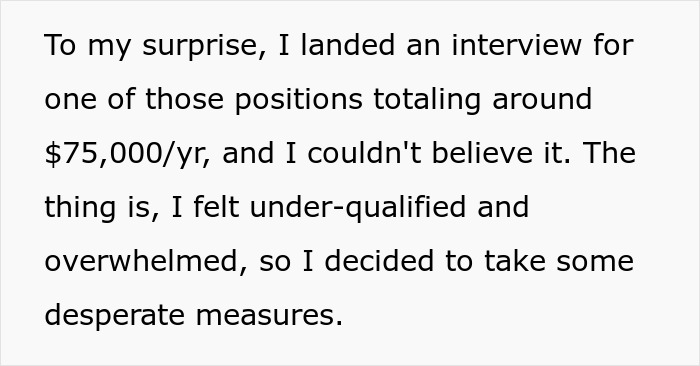 To my surprise, I landed an interview for one of those positions totaling around \$75,000/yr, and I couldn't believe it. The thing is, I felt under-qualified and overwhelmed, so I decided to take some desperate measures.